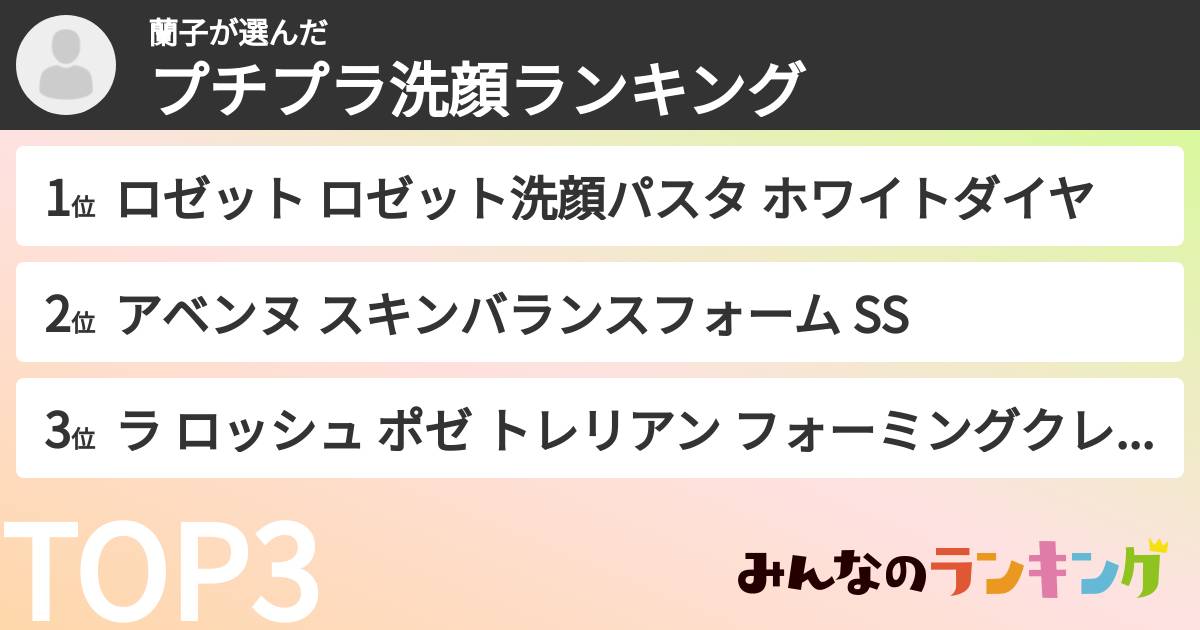 蘭子が選んだ
プチプラ洗顔ランキング

1位 ロゼット ロゼット洗顔パスタ ホワイトダイヤ

2位 アベンヌ スキンバランスフォーム SS

3位 ラ ロッシュ ポゼ トレリアン フォーミングクレ...

TOP3

みんなのランキング